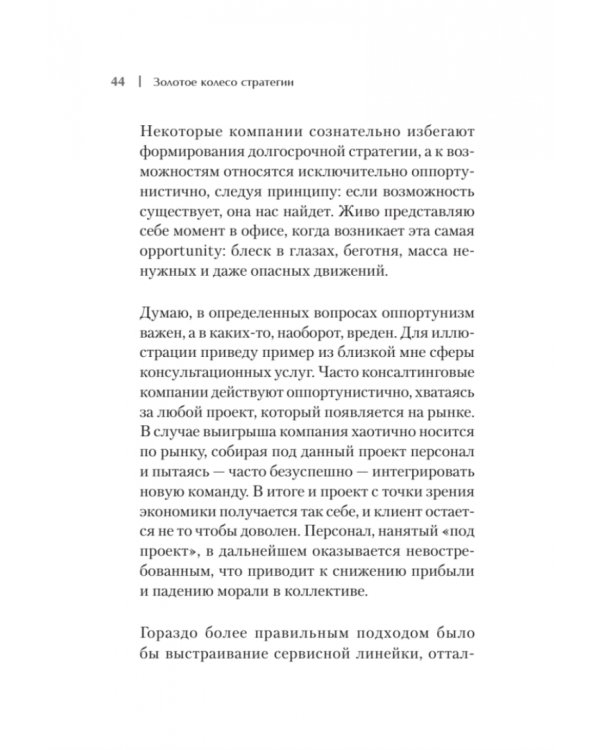 44 | Золотое колесо стратегии

Некоторые компании сознательно избегают формирования долгосрочной стратегии, а к возможностям относятся исключительно оппортунистично, следуя принципу: если возможность существует, она нас найдет. Живо представляю себе момент в офисе, когда возникает эта самая opportunity: блеск в глазах, беготня, масса ненужных и даже опасных движений.

Думаю, в определенных вопросах оппортунизм важен, а в каких-то, наоборот, вреден. Для иллюстрации приведу пример из близкой мне сферы консультационных услуг. Часто консалтинговые компании действуют оппортунистично, хватаясь за любой проект, который появляется на рынке. В случае выигрыша компания хаотично носится по рынку, собирая под данный проект персонал и пытаясь — часто безуспешно — интегрировать новую команду. В итоге и проект с точки зрения экономики получается так себе, и клиент остается не то чтобы доволен. Персонал, нанятый «под проект», в дальнейшем оказывается невостребованным, что приводит к снижению прибыли и падению морали в коллективе.

Гораздо более правильным подходом было бы выстраивание сервисной линейки, оттал-